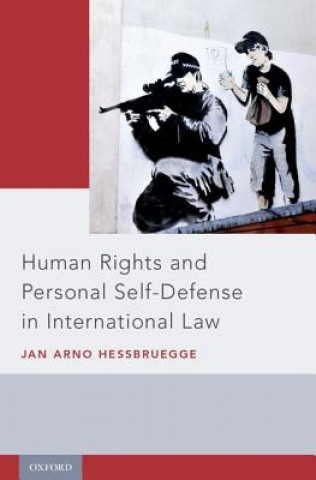 Human Rights and Personal Self-Defense in International Law

JAN ARNO HESSBRUEGGE

OXFORD